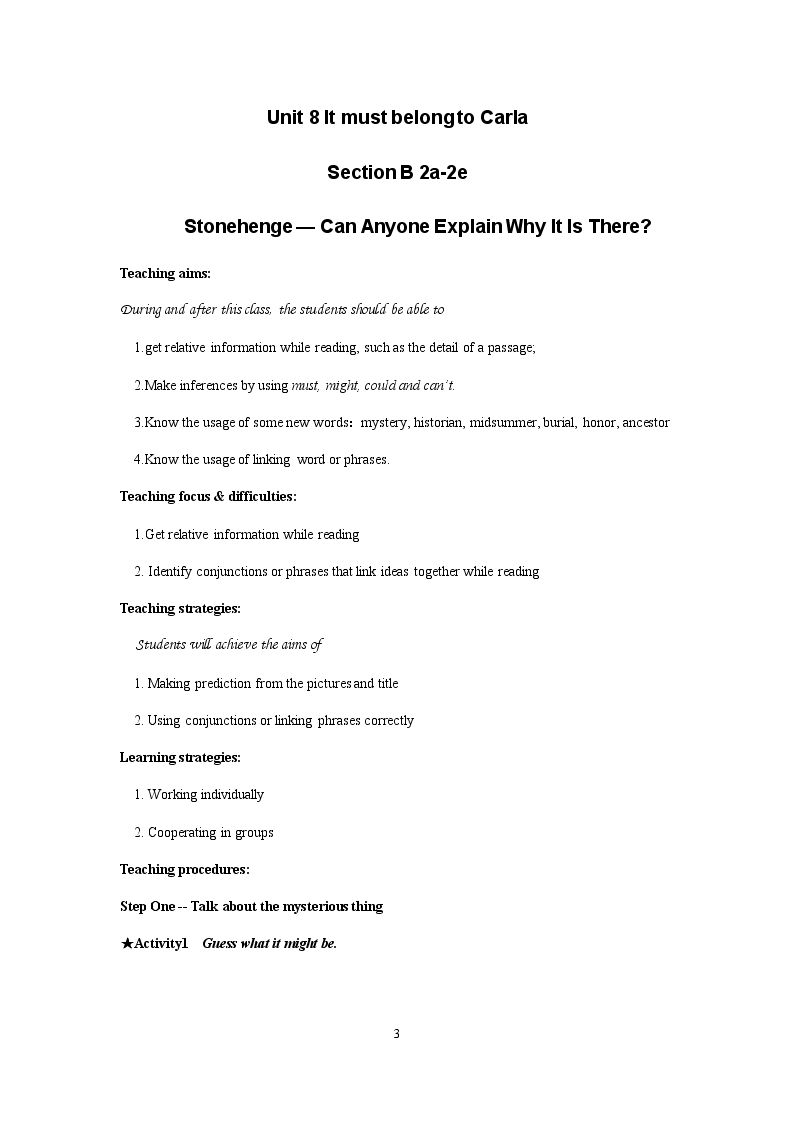 Unit 8 It must belong to Carla

Section B 2a-2e

Stonehenge — Can Anyone Explain Why It Is There?

Teaching aims:

During and after this class, the students should be able to

1.get relative information while reading, such as the detail of a passage;

2.Make inferences by using must, might, could and can't.

3.Know the usage of some new words: mystery, historian, midsummer, burial, honor, ancestor

4.Know the usage of linking word or phrases.

Teaching focus & difficulties:

1.Get relative information while reading

2. Identify conjunctions or phrases that link ideas together while reading

Teaching strategies:

Students will achieve the aims of

1. Making prediction from the pictures and title

2. Using conjunctions or linking phrases correctly

Learning strategies:

1. Working individually

2. Cooperating in groups

Teaching procedures:

Step One -- Talk about the mysterious thing

★Activity1 Guess what it might be.

3